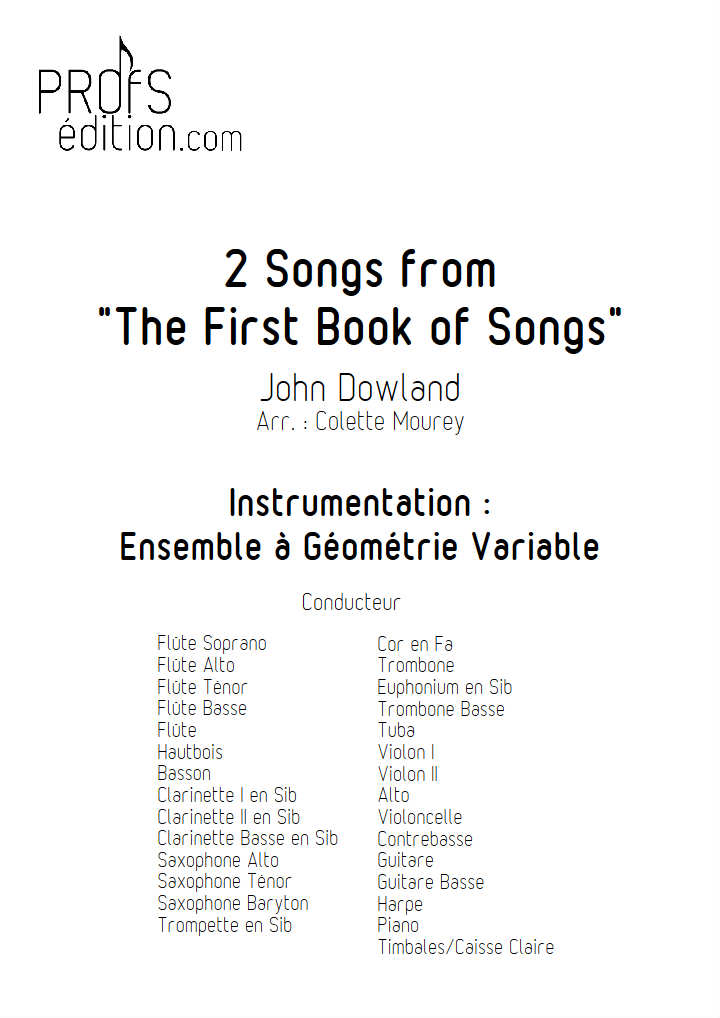 PROfS
édition.com

2 Songs from
"The First Book of Songs"

John Dowland
Arr. : Colette Mourey

Instrumentation :
Ensemble à Géométrie Variable

Conducteur

Flûte Soprano
Flûte Alto
Flûte Ténor
Flûte Basse
Flûte
Hautbois
Basson
Clarinette I en Sib
Clarinette II en Sib
Clarinette Basse en Sib
Saxophone Alto
Saxophone Ténor
Saxophone Baryton
Trompette en Sib

Cor en Fa
Trombone
Euphonium en Sib
Trombone Basse
Tuba
Violon I
Violon II
Alto
Violoncelle
Contrebasse
Guitare
Guitare Basse
Harpe
Piano
Timbales/Caisse Claire